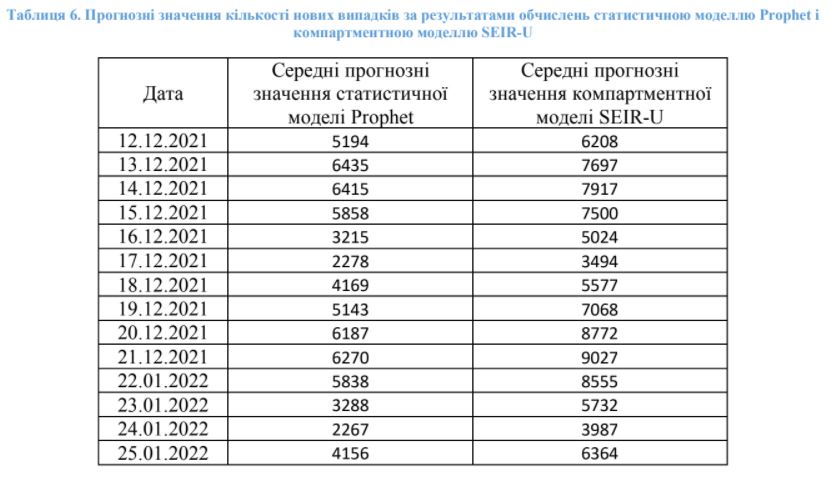 Таблиця 6. Прогнозні значення кількості нових випадків за результатами обчислень статистичною моделлю Prophet і компартментною моделлю SEIR-U

| Дата | Середні прогнозні значення статистичної моделі Prophet | Середні прогнозні значення компартментної моделі SEIR-U |
|---|---|---|
| 12.12.2021 | 5194 | 6208 |
| 13.12.2021 | 6435 | 7697 |
| 14.12.2021 | 6415 | 7917 |
| 15.12.2021 | 5858 | 7500 |
| 16.12.2021 | 3215 | 5024 |
| 17.12.2021 | 2278 | 3494 |
| 18.12.2021 | 4169 | 5577 |
| 19.12.2021 | 5143 | 7068 |
| 20.12.2021 | 6187 | 8772 |
| 21.12.2021 | 6270 | 9027 |
| 22.01.2022 | 5838 | 8555 |
| 23.01.2022 | 3288 | 5732 |
| 24.01.2022 | 2267 | 3987 |
| 25.01.2022 | 4156 | 6364 |